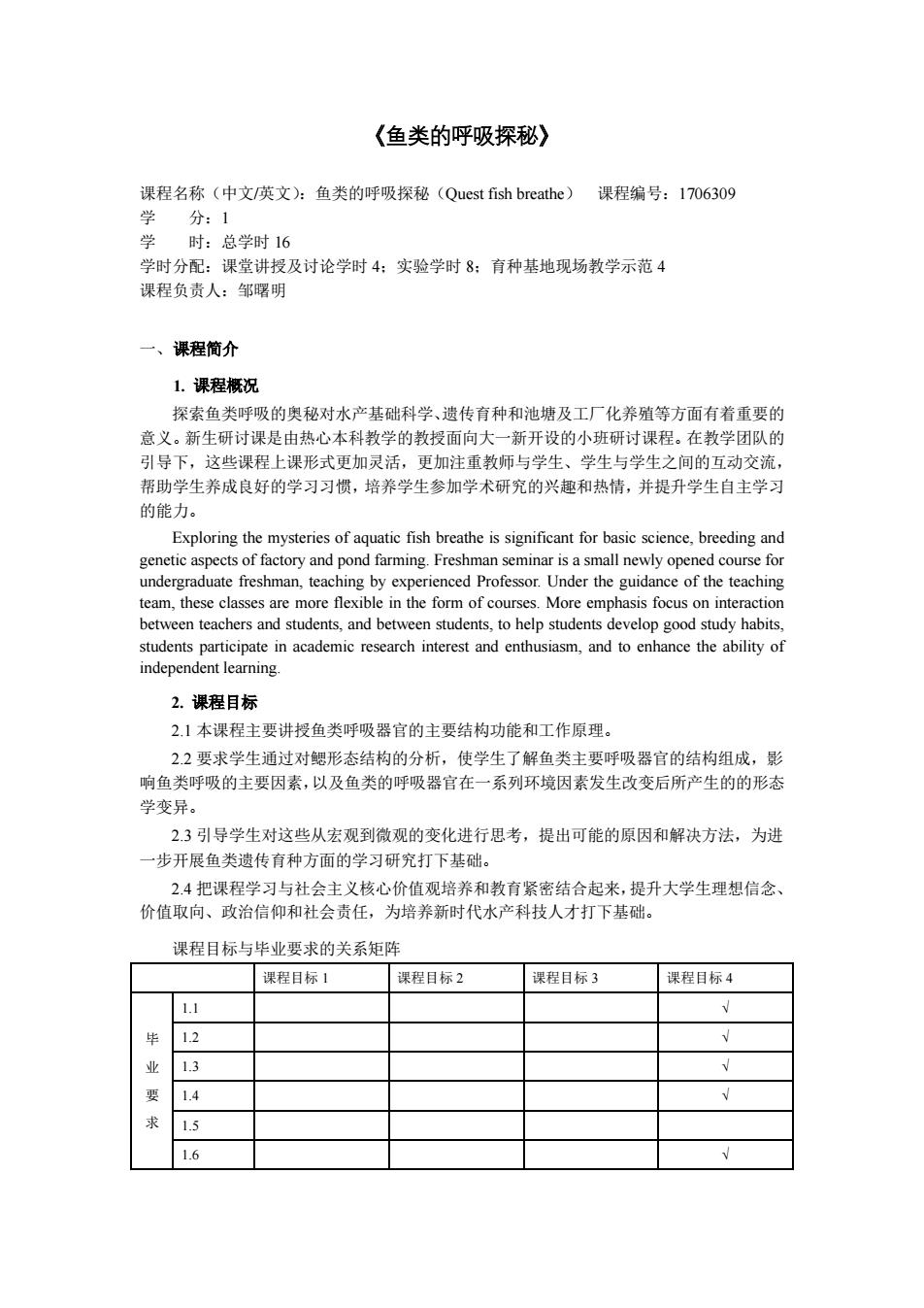 《鱼类的呼吸探秘》

课程名称（中文/英文）：鱼类的呼吸探秘（Quest fish breathe） 课程编号：1706309
学 分：1
学 时：总学时 16
学时分配：课堂讲授及讨论学时 4；实验学时 8；育种基地现场教学示范 4
课程负责人：邹曙明

一、课程简介

1. 课程概况

探索鱼类呼吸的奥秘对水产基础科学、遗传育种和池塘及工厂化养殖等方面有着重要的意义。新生研讨课是由热心本科教学的教授面向大一新开设的小班研讨课程。在教学团队的引导下，这些课程上课形式更加灵活，更加注重教师与学生、学生与学生之间的互动交流，帮助学生养成良好的学习习惯，培养学生参加学术研究的兴趣和热情，并提升学生自主学习的能力。

Exploring the mysteries of aquatic fish breathe is significant for basic science, breeding and genetic aspects of factory and pond farming. Freshman seminar is a small newly opened course for undergraduate freshman, teaching by experienced Professor. Under the guidance of the teaching team, these classes are more flexible in the form of courses. More emphasis focus on interaction between teachers and students, and between students, to help students develop good study habits, students participate in academic research interest and enthusiasm, and to enhance the ability of independent learning.

2. 课程目标

2.1 本课程主要讲授鱼类呼吸器官的主要结构功能和工作原理。

2.2 要求学生通过对鳃形态结构的分析，使学生了解鱼类主要呼吸器官的结构组成，影响鱼类呼吸的主要因素，以及鱼类的呼吸器官在一系列环境因素发生改变后所产生的的形态学变异。

2.3 引导学生对这些从宏观到微观的变化进行思考，提出可能的原因和解决方法，为进一步开展鱼类遗传育种方面的学习研究打下基础。

2.4 把课程学习与社会主义核心价值观培养和教育紧密结合起来，提升大学生理想信念、价值取向、政治信仰和社会责任，为培养新时代水产科技人才打下基础。

课程目标与毕业要求的关系矩阵

| | | 课程目标 1 | 课程目标 2 | 课程目标 3 | 课程目标 4 |
|---|---|---|---|---|---|
| 毕业要求 | 1.1 | | | | √ |
| | 1.2 | | | | √ |
| | 1.3 | | | | √ |
| | 1.4 | | | | √ |
| | 1.5 | | | | |
| | 1.6 | | | | √ |